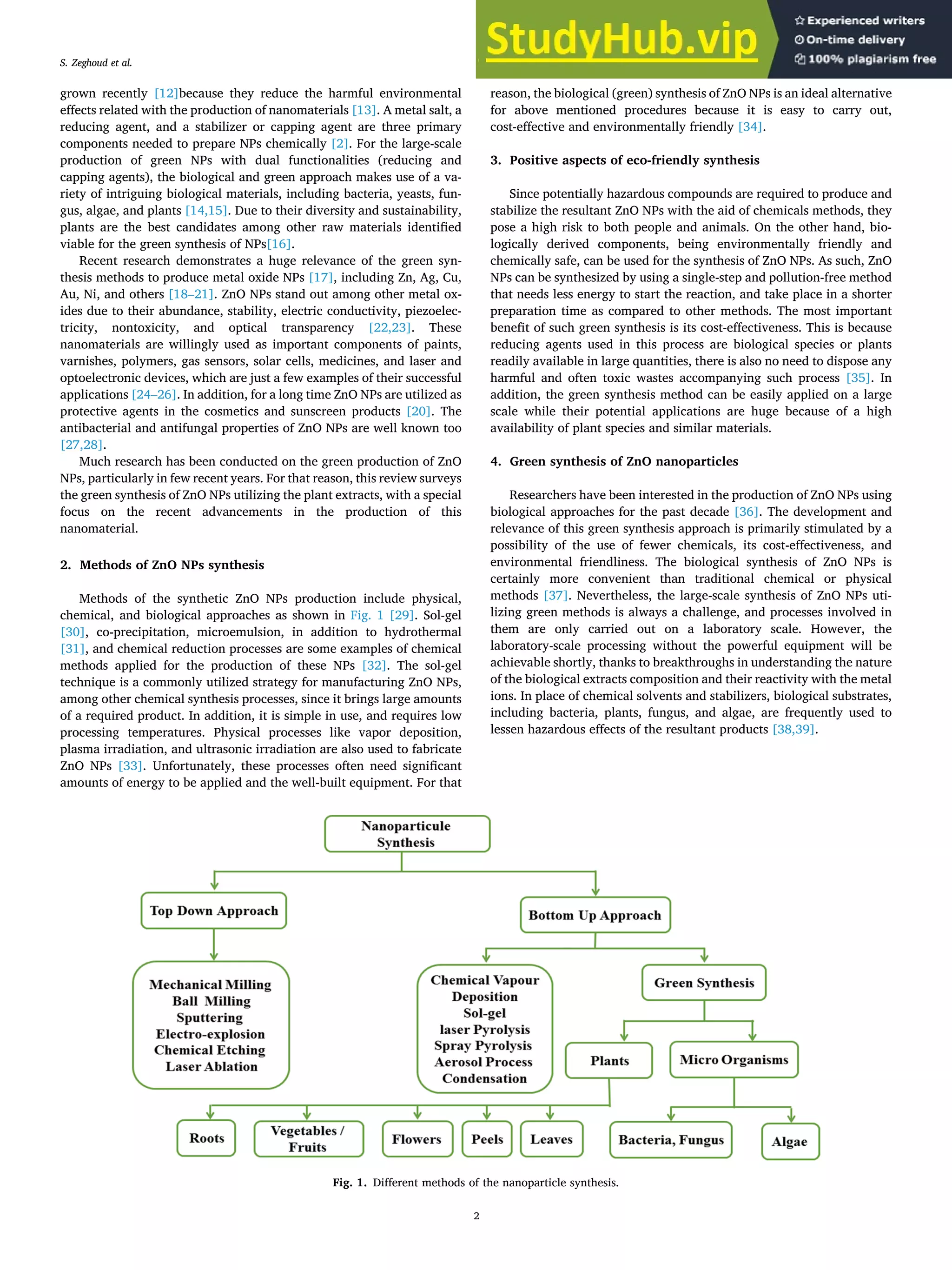 StudyHub.vip
Experienced writers
On-time delivery
100% plagiarism free

S. Zeghoud et al.

grown recently [12]because they reduce the harmful environmental effects related with the production of nanomaterials [13]. A metal salt, a reducing agent, and a stabilizer or capping agent are three primary components needed to prepare NPs chemically [2]. For the large-scale production of green NPs with dual functionalities (reducing and capping agents), the biological and green approach makes use of a variety of intriguing biological materials, including bacteria, yeasts, fungus, algae, and plants [14,15]. Due to their diversity and sustainability, plants are the best candidates among other raw materials identified viable for the green synthesis of NPs[16].

Recent research demonstrates a huge relevance of the green synthesis methods to produce metal oxide NPs [17], including Zn, Ag, Cu, Au, Ni, and others [18–21]. ZnO NPs stand out among other metal oxides due to their abundance, stability, electric conductivity, piezoelectricity, nontoxicity, and optical transparency [22,23]. These nanomaterials are willingly used as important components of paints, varnishes, polymers, gas sensors, solar cells, medicines, and laser and optoelectronic devices, which are just a few examples of their successful applications [24–26]. In addition, for a long time ZnO NPs are utilized as protective agents in the cosmetics and sunscreen products [20]. The antibacterial and antifungal properties of ZnO NPs are well known too [27,28].

Much research has been conducted on the green production of ZnO NPs, particularly in few recent years. For that reason, this review surveys the green synthesis of ZnO NPs utilizing the plant extracts, with a special focus on the recent advancements in the production of this nanomaterial.

2. Methods of ZnO NPs synthesis

Methods of the synthetic ZnO NPs production include physical, chemical, and biological approaches as shown in Fig. 1 [29]. Sol-gel [30], co-precipitation, microemulsion, in addition to hydrothermal [31], and chemical reduction processes are some examples of chemical methods applied for the production of these NPs [32]. The sol-gel technique is a commonly utilized strategy for manufacturing ZnO NPs, among other chemical synthesis processes, since it brings large amounts of a required product. In addition, it is simple in use, and requires low processing temperatures. Physical processes like vapor deposition, plasma irradiation, and ultrasonic irradiation are also used to fabricate ZnO NPs [33]. Unfortunately, these processes often need significant amounts of energy to be applied and the well-built equipment. For that reason, the biological (green) synthesis of ZnO NPs is an ideal alternative for above mentioned procedures because it is easy to carry out, cost-effective and environmentally friendly [34].

3. Positive aspects of eco-friendly synthesis

Since potentially hazardous compounds are required to produce and stabilize the resultant ZnO NPs with the aid of chemicals methods, they pose a high risk to both people and animals. On the other hand, biologically derived components, being environmentally friendly and chemically safe, can be used for the synthesis of ZnO NPs. As such, ZnO NPs can be synthesized by using a single-step and pollution-free method that needs less energy to start the reaction, and take place in a shorter preparation time as compared to other methods. The most important benefit of such green synthesis is its cost-effectiveness. This is because reducing agents used in this process are biological species or plants readily available in large quantities, there is also no need to dispose any harmful and often toxic wastes accompanying such process [35]. In addition, the green synthesis method can be easily applied on a large scale while their potential applications are huge because of a high availability of plant species and similar materials.

4. Green synthesis of ZnO nanoparticles

Researchers have been interested in the production of ZnO NPs using biological approaches for the past decade [36]. The development and relevance of this green synthesis approach is primarily stimulated by a possibility of the use of fewer chemicals, its cost-effectiveness, and environmental friendliness. The biological synthesis of ZnO NPs is certainly more convenient than traditional chemical or physical methods [37]. Nevertheless, the large-scale synthesis of ZnO NPs utilizing green methods is always a challenge, and processes involved in them are only carried out on a laboratory scale. However, the laboratory-scale processing without the powerful equipment will be achievable shortly, thanks to breakthroughs in understanding the nature of the biological extracts composition and their reactivity with the metal ions. In place of chemical solvents and stabilizers, biological substrates, including bacteria, plants, fungus, and algae, are frequently used to lessen hazardous effects of the resultant products [38,39].

Nanoparticule Synthesis
Top Down Approach
Bottom Up Approach
Mechanical Milling
Ball Milling
Sputtering
Electro-explosion
Chemical Etching
Laser Ablation
Chemical Vapour Deposition
Sol-gel
laser Pyrolysis
Spray Pyrolysis
Aerosol Process
Condensation
Green Synthesis
Plants
Micro Organisms
Roots
Vegetables / Fruits
Flowers
Peels
Leaves
Bacteria, Fungus
Algae

Fig. 1. Different methods of the nanoparticle synthesis.

2